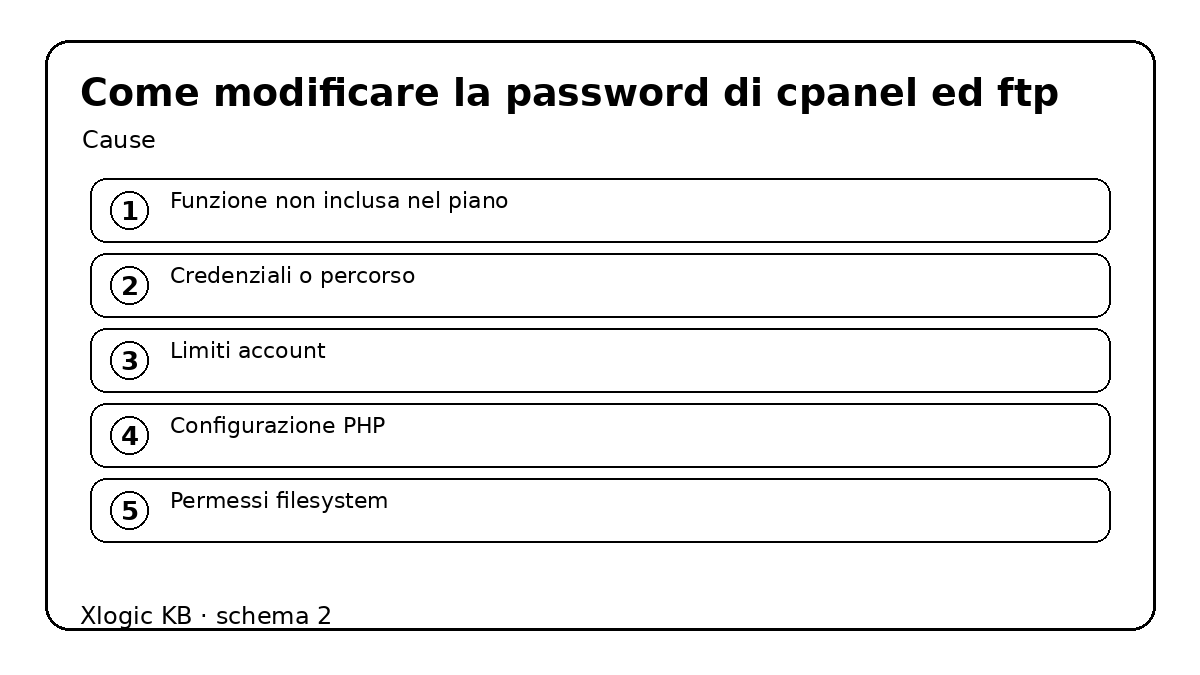 Come modificare la password di cpanel ed ftp

Cause

1 Funzione non inclusa nel piano

2 Credenziali o percorso

3 Limiti account

4 Configurazione PHP

5 Permessi filesystem

Xlogic KB · schema 2